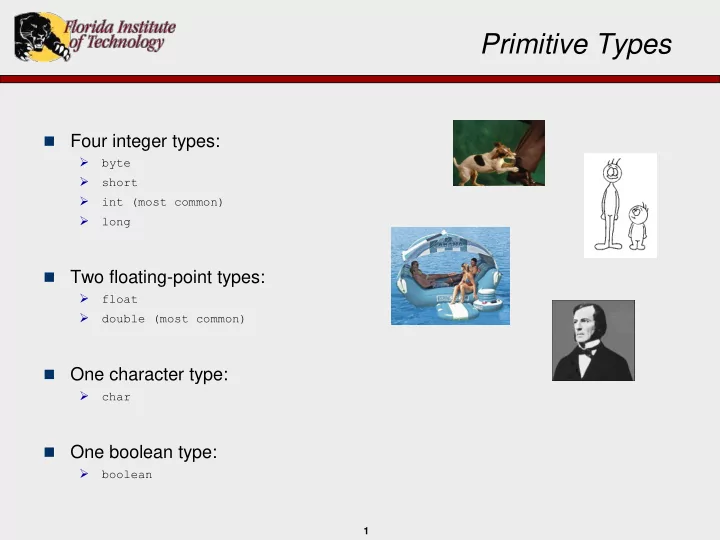 Florida Institute of Technology

Primitive Types

Four integer types:
byte
short
int (most common)
long

Two floating-point types:
float
double (most common)

One character type:
char

One boolean type:
boolean

1